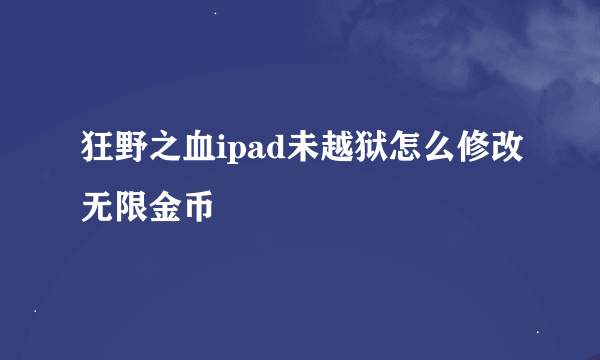 狂野之血ipad未越狱怎么修改无限金币